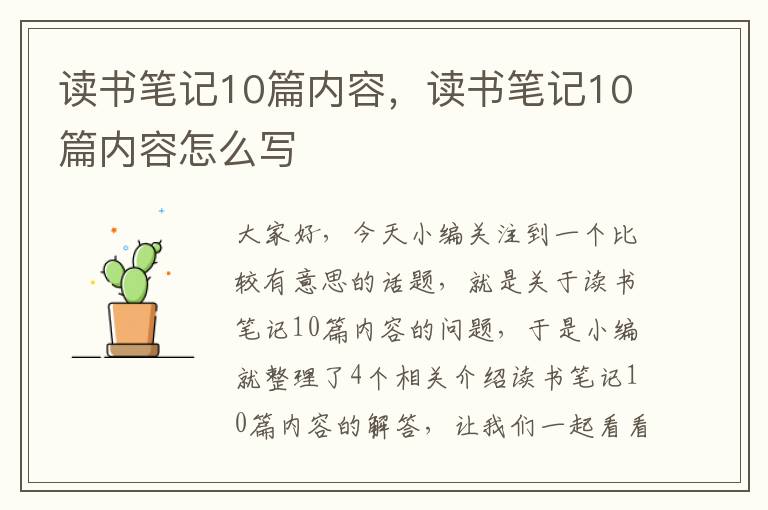 读书笔记10篇内容，读书笔记10篇内容怎么写

大家好，今天小编关注到一个比较有意思的话题，就是关于读书笔记10篇内容的问题，于是小编就整理了4个相关介绍读书笔记10篇内容的解答，让我们一起看看